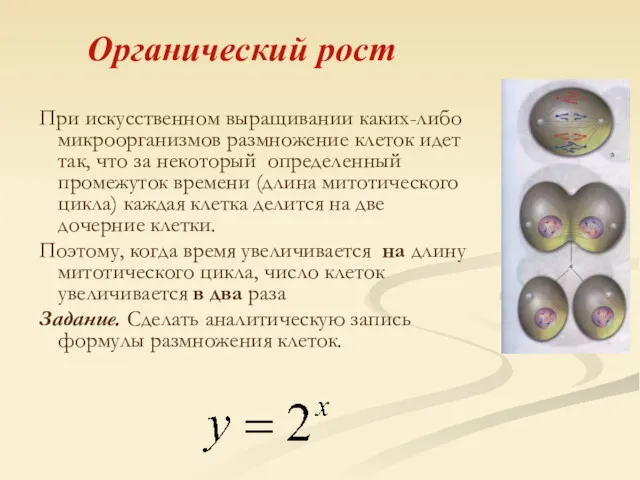 Органический рост

При искусственном выращивании каких-либо микроорганизмов размножение клеток идет так, что за некоторый определенный промежуток времени (длина митотического цикла) каждая клетка делится на две дочерние клетки.

Поэтому, когда время увеличивается на длину митотического цикла, число клеток увеличивается в два раза

Задание. Сделать аналитическую запись формулы размножения клеток.

$y = 2^x$